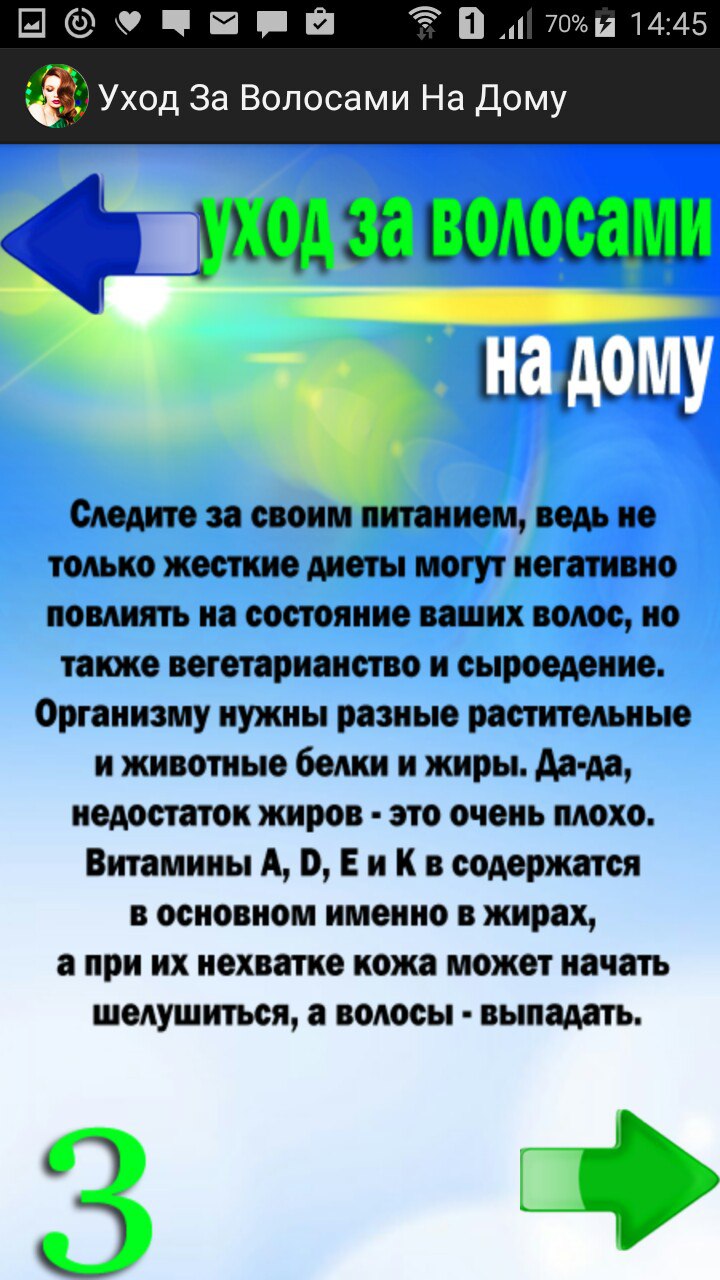 70% 14:45

Уход За Волосами На Дому

уход за волосами

на дому

Следите за своим питанием, ведь не только жесткие диеты могут негативно повлиять на состояние ваших волос, но также вегетарианство и сыроедение. Организму нужны разные растительные и животные белки и жиры. Да-да, недостаток жиров - это очень плохо. Витамины A, D, E и K в содержатся в основном именно в жирах, а при их нехватке кожа может начать шелушиться, а волосы - выпадать.

3